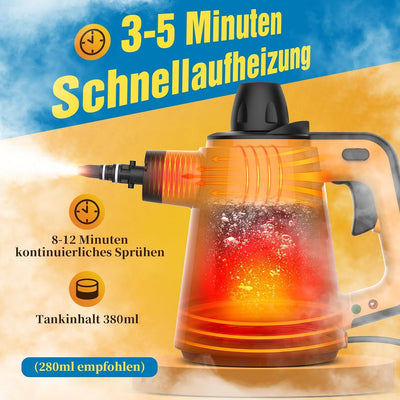 3-5 Minuten
Schnellaufheizung

8-12 Minuten
kontinuierliches Sprühen

Tankinhalt 380ml

(280ml empfohlen)